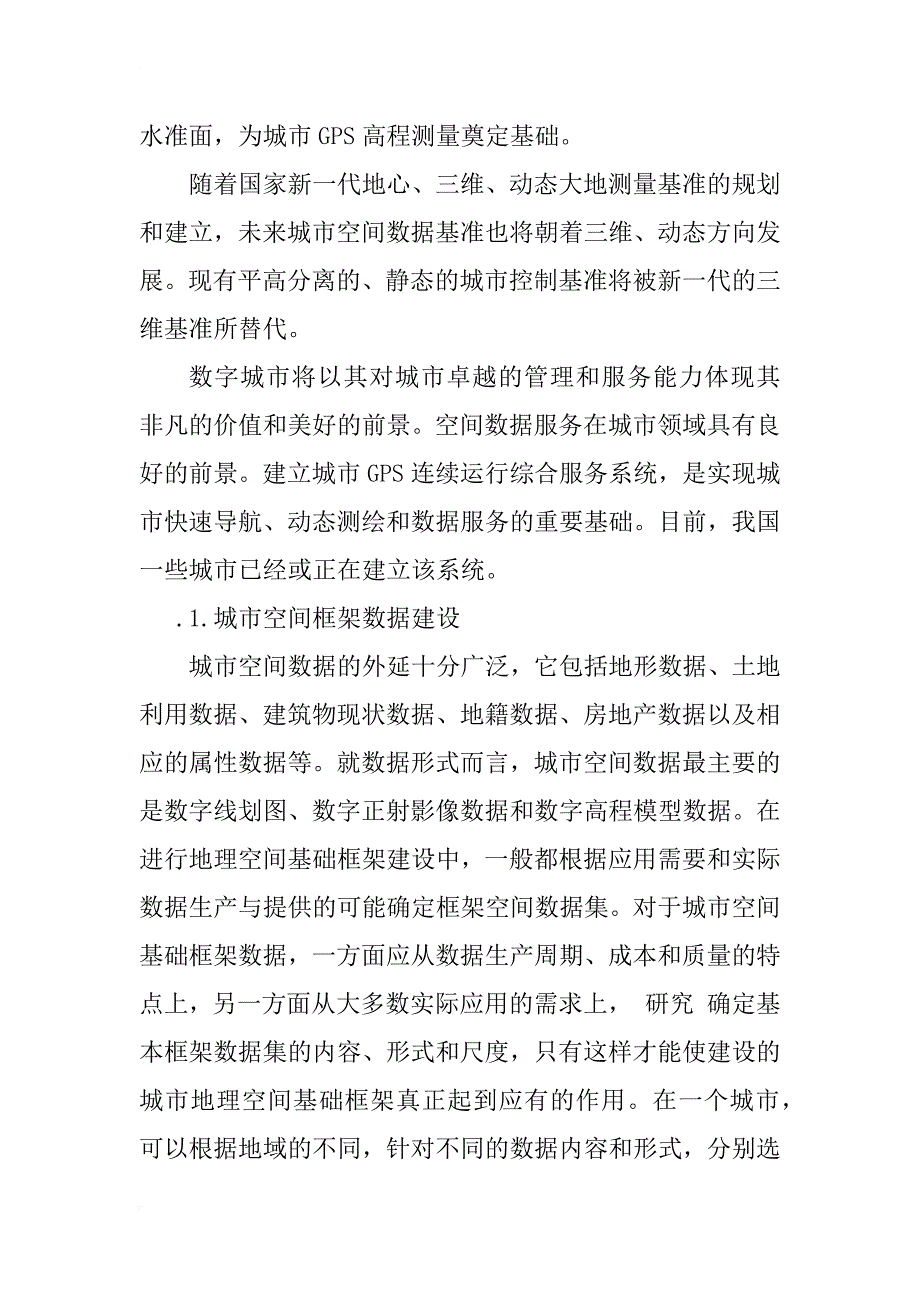 水准面，为城市 GPS 高程测量奠定基础。

随着国家新一代地心、三维、动态大地测量基准的规划和建立，未来城市空间数据基准也将朝着三维、动态方向发展。现有平高分离的、静态的城市控制基准将被新一代的三维基准所替代。

数字城市将以其对城市卓越的管理和服务能力体现其非凡的价值和美好的前景。空间数据服务在城市领域具有良好的前景。建立城市 GPS 连续运行综合服务系统，是实现城市快速导航、动态测绘和数据服务的重要基础。目前，我国一些城市已经或正在建立该系统。

.1.城市空间框架数据建设

城市空间数据的外延十分广泛，它包括地形数据、土地利用数据、建筑物现状数据、地籍数据、房地产数据以及相应的属性数据等。就数据形式而言，城市空间数据最主要的是数字线划图、数字正射影像数据和数字高程模型数据。在进行地理空间基础框架建设中，一般都根据应用需要和实际数据生产与提供的可能确定框架空间数据集。对于城市空间基础框架数据，一方面应从数据生产周期、成本和质量的特点上，另一方面从大多数实际应用的需求上， 研究 确定基本框架数据集的内容、形式和尺度，只有这样才能使建设的城市地理空间基础框架真正起到应有的作用。在一个城市，可以根据地域的不同，针对不同的数据内容和形式，分别选